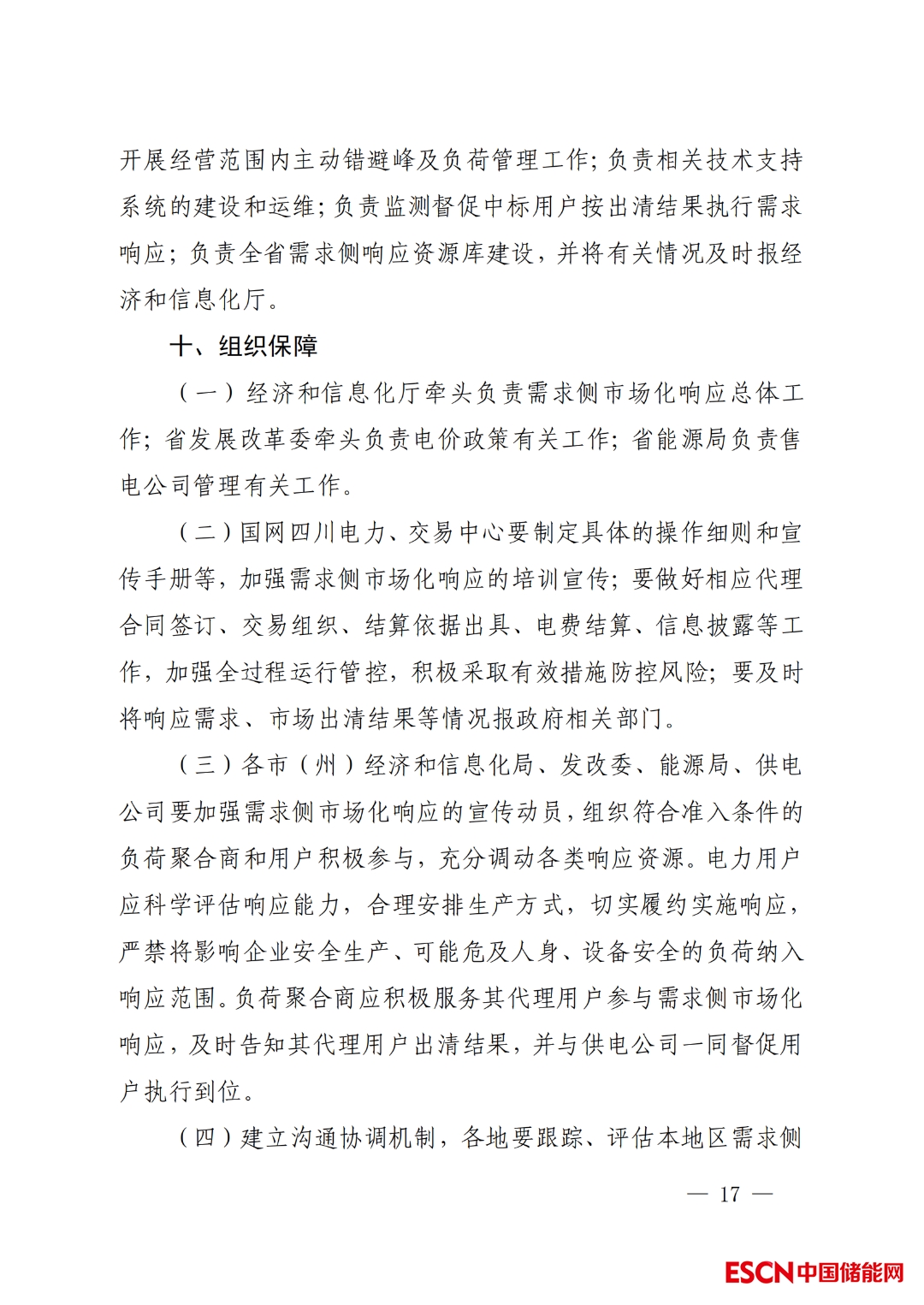 开展经营范围内主动错避峰及负荷管理工作；负责相关技术支持系统的建设和运维；负责监测督促中标用户按出清结果执行需求响应；负责全省需求侧响应资源库建设，并将有关情况及时报经济和信息化厅。

十、组织保障

（一）经济和信息化厅牵头负责需求侧市场化响应总体工作；省发展改革委牵头负责电价政策有关工作；省能源局负责售电公司管理有关工作。

（二）国网四川电力、交易中心要制定具体的操作细则和宣传手册等，加强需求侧市场化响应的培训宣传；要做好相应代理合同签订、交易组织、结算依据出具、电费结算、信息披露等工作，加强全过程运行管控，积极采取有效措施防控风险；要及时将响应需求、市场出清结果等情况报政府相关部门。

（三）各市（州）经济和信息化局、发改委、能源局、供电公司要加强需求侧市场化响应的宣传动员，组织符合准入条件的负荷聚合商和用户积极参与，充分调动各类响应资源。电力用户应科学评估响应能力，合理安排生产方式，切实履约实施响应，严禁将影响企业安全生产、可能危及人身、设备安全的负荷纳入响应范围。负荷聚合商应积极服务其代理用户参与需求侧市场化响应，及时告知其代理用户出清结果，并与供电公司一同督促用户执行到位。

（四）建立沟通协调机制，各地要跟踪、评估本地区需求侧

— 17 —

ESCN中国储能网